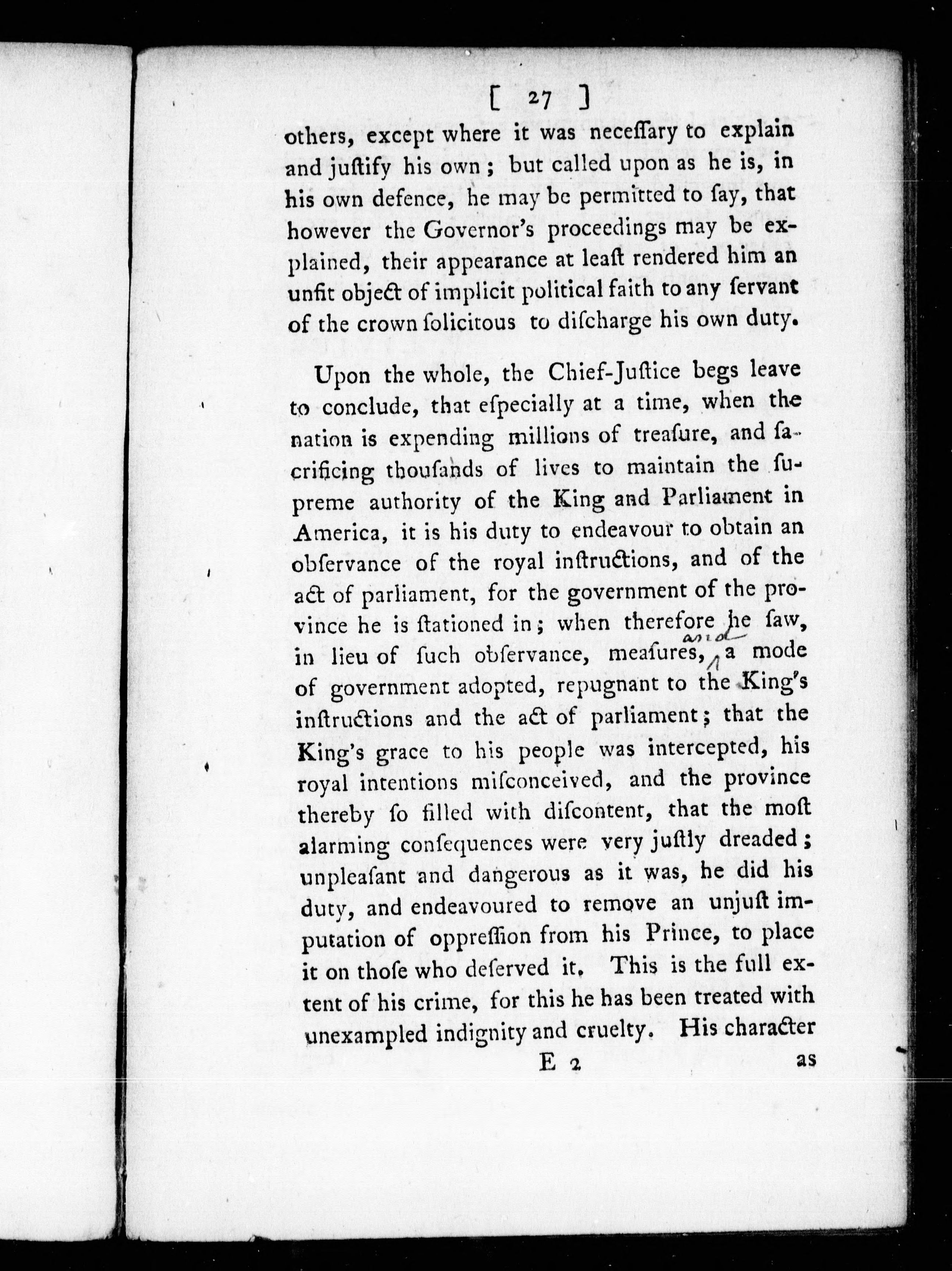 [ 27 ]

others, except where it was neceſſary to explain and juſtify his own; but called upon as he is, in his own defence, he may be permitted to ſay, that however the Governor's proceedings may be explained, their appearance at leaſt rendered him an unfit object of implicit political faith to any ſervant of the crown ſolicitous to diſcharge his own duty.

Upon the whole, the Chief-Juſtice begs leave to conclude, that eſpecially at a time, when the nation is expending millions of treaſure, and ſacrificing thouſands of lives to maintain the ſupreme authority of the King and Parliament in America, it is his duty to endeavour to obtain an obſervance of the royal inſtructions, and of the act of parliament, for the government of the province he is ſtationed in; when therefore he ſaw, in lieu of ſuch obſervance, meaſures, and a mode of government adopted, repugnant to the King's inſtructions and the act of parliament; that the King's grace to his people was intercepted, his royal intentions miſconceived, and the province thereby ſo filled with diſcontent, that the moſt alarming conſequences were very juſtly dreaded; unpleaſant and dangerous as it was, he did his duty, and endeavoured to remove an unjuſt imputation of oppreſſion from his Prince, to place it on thoſe who deſerved it. This is the full extent of his crime, for this he has been treated with unexampled indignity and cruelty. His character

E 2 as